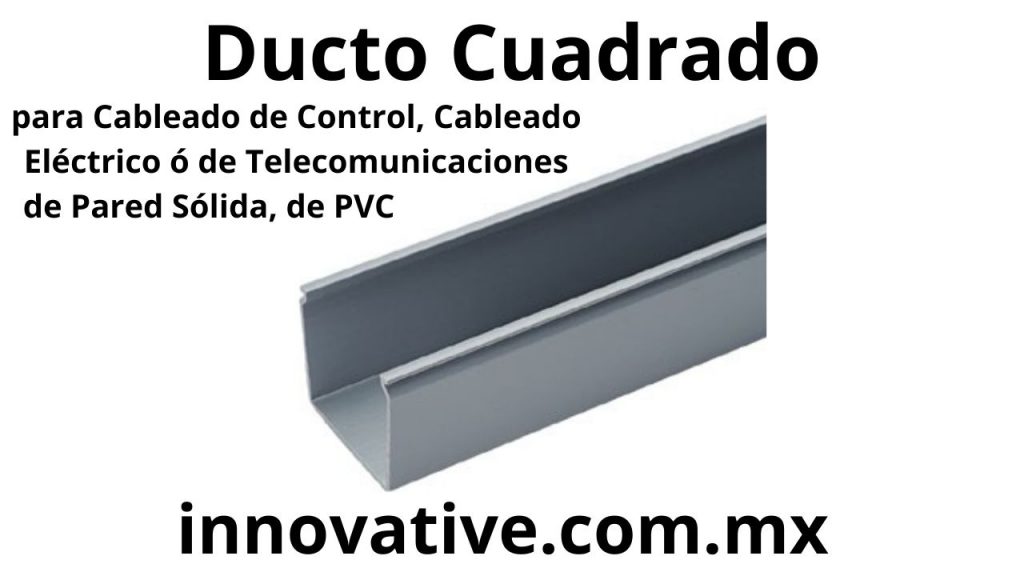 Ducto Cuadrado

para Cableado de Control, Cableado Eléctrico ó de Telecomunicaciones de Pared Sólida, de PVC

innovative.com.mx